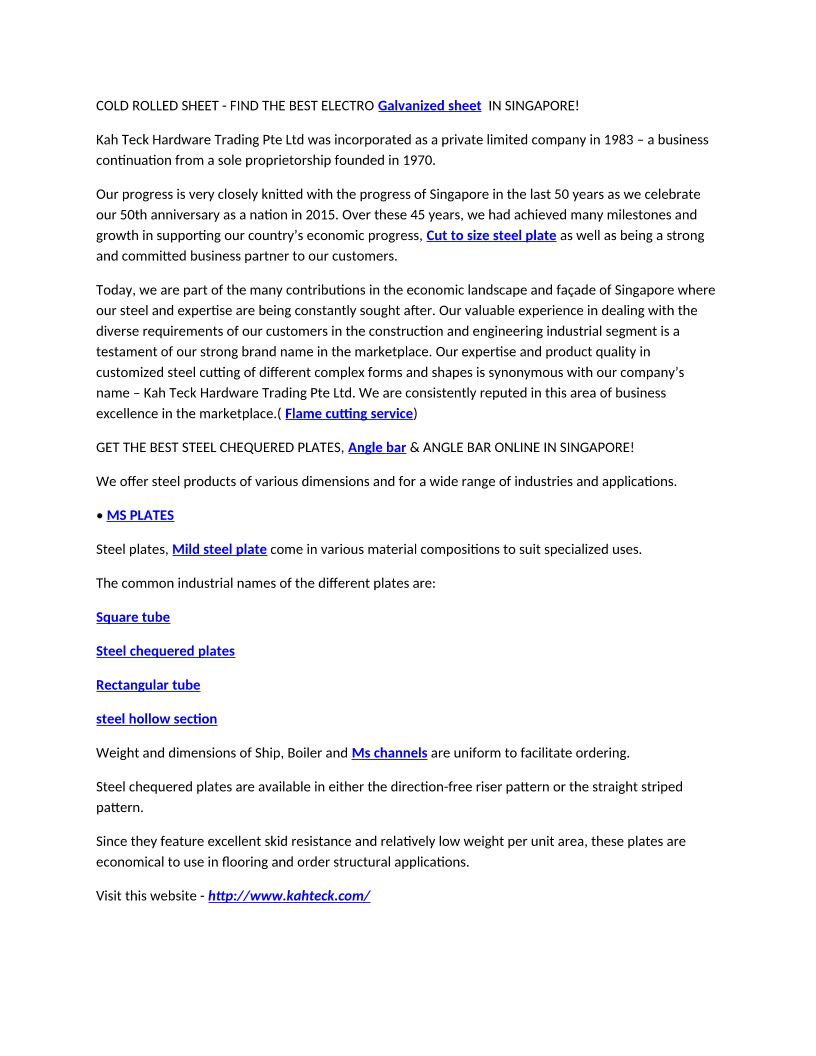 COLD ROLLED SHEET - FIND THE BEST ELECTRO Galvanized sheet IN SINGAPORE!

Kah Teck Hardware Trading Pte Ltd was incorporated as a private limited company in 1983 – a business continuation from a sole proprietorship founded in 1970.

Our progress is very closely knitted with the progress of Singapore in the last 50 years as we celebrate our 50th anniversary as a nation in 2015. Over these 45 years, we had achieved many milestones and growth in supporting our country's economic progress, Cut to size steel plate as well as being a strong and committed business partner to our customers.

Today, we are part of the many contributions in the economic landscape and façade of Singapore where our steel and expertise are being constantly sought after. Our valuable experience in dealing with the diverse requirements of our customers in the construction and engineering industrial segment is a testament of our strong brand name in the marketplace. Our expertise and product quality in customized steel cutting of different complex forms and shapes is synonymous with our company's name – Kah Teck Hardware Trading Pte Ltd. We are consistently reputed in this area of business excellence in the marketplace.( Flame cutting service)

GET THE BEST STEEL CHEQUERED PLATES, Angle bar & ANGLE BAR ONLINE IN SINGAPORE!

We offer steel products of various dimensions and for a wide range of industries and applications.

• MS PLATES

Steel plates, Mild steel plate come in various material compositions to suit specialized uses.

The common industrial names of the different plates are:

Square tube

Steel chequered plates

Rectangular tube

steel hollow section

Weight and dimensions of Ship, Boiler and Ms channels are uniform to facilitate ordering.

Steel chequered plates are available in either the direction-free riser pattern or the straight striped pattern.

Since they feature excellent skid resistance and relatively low weight per unit area, these plates are economical to use in flooring and order structural applications.

Visit this website - http://www.kahteck.com/